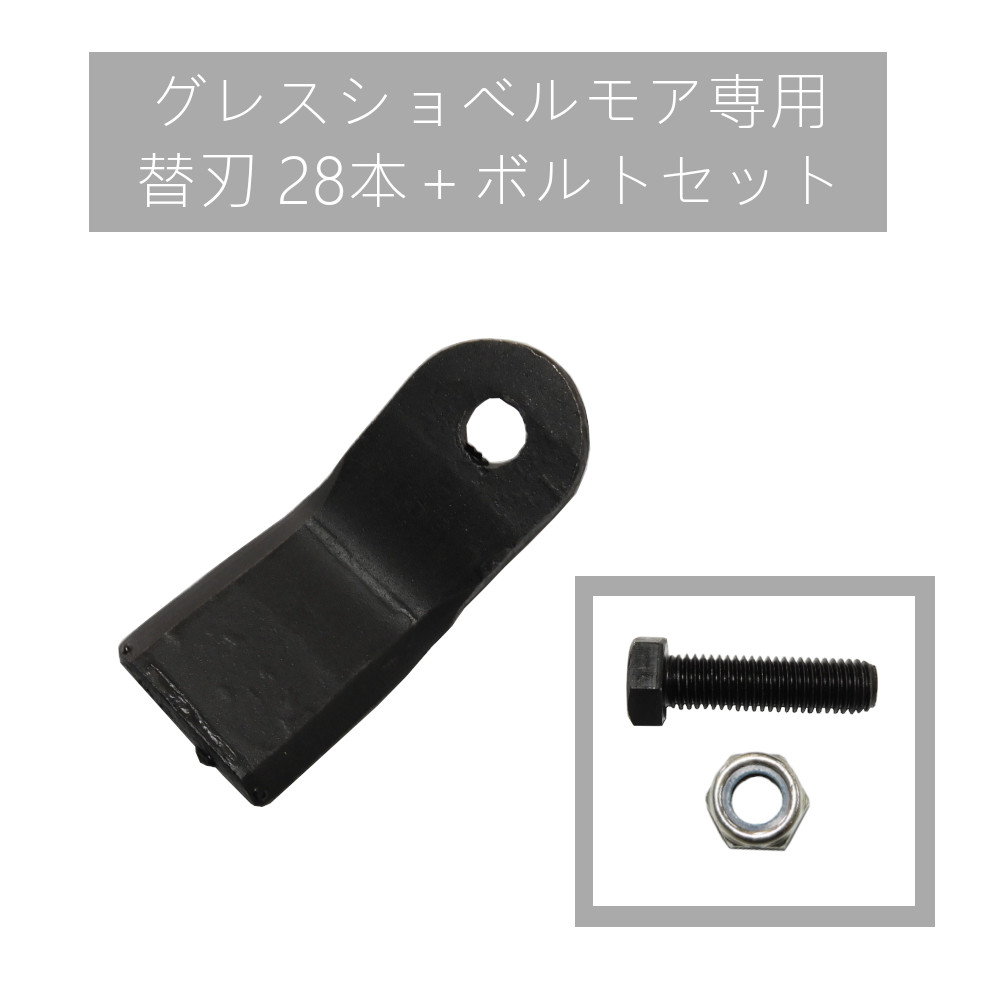 グレスショベルモア専用
替刃 28本 + ボルトセット